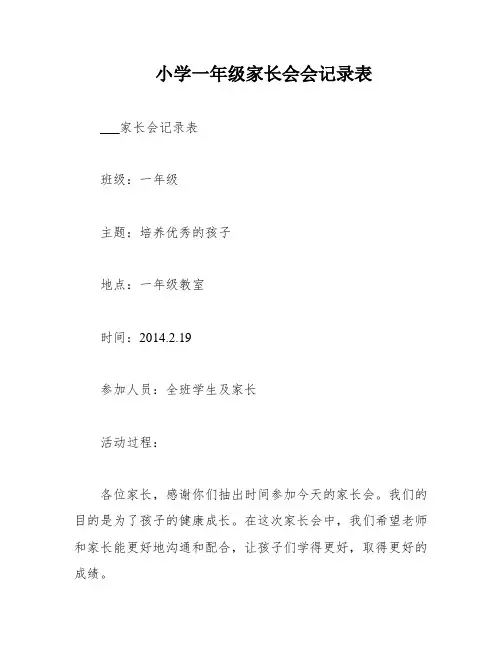 小学一年级家长会会记录表

___家长会记录表

班级：一年级

主题：培养优秀的孩子

地点：一年级教室

时间：2014.2.19

参加人员：全班学生及家长

活动过程：

各位家长，感谢你们抽出时间参加今天的家长会。我们的目的是为了孩子的健康成长。在这次家长会中，我们希望老师和家长能更好地沟通和配合，让孩子们学得更好，取得更好的成绩。